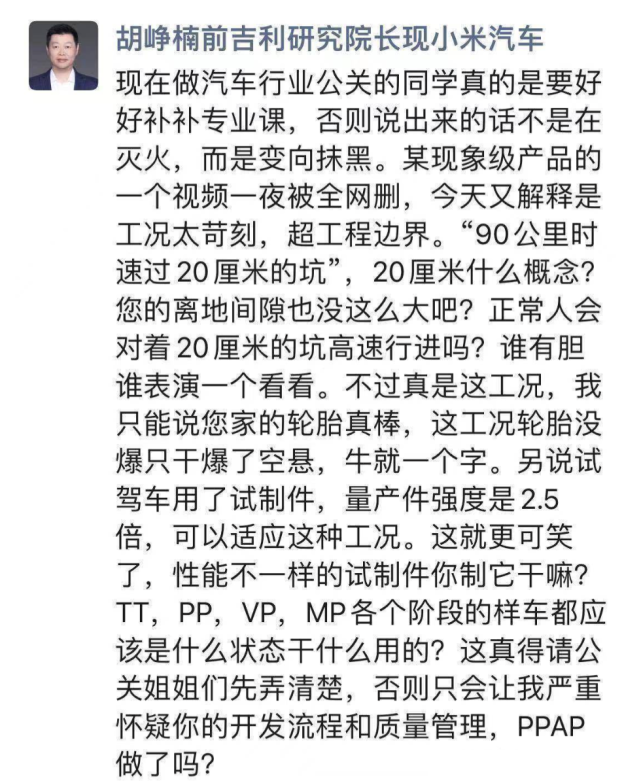 胡峥楠前吉利研究院长现小米汽车

现在做汽车行业公关的同学真的是要好好补补专业课，否则说出来的话不是在灭火，而是变向抹黑。某现象级产品的一个视频一夜被全网删，今天又解释是工况太苛刻，超工程边界。“90公里时速过20厘米的坑”，20厘米什么概念？您的离地间隙也没这么大吧？正常人会对着20厘米的坑高速行进吗？谁有胆谁表演一个看看。不过真是这工况，我只能说您家的轮胎真棒，这工况轮胎没爆只干爆了空悬，牛就一个字。另说试驾车用了试制件，量产件强度是2.5倍，可以适应这种工况。这就更可笑了，性能不一样的试制件你制它干嘛？TT，PP，VP，MP各个阶段的样车都应该是什么状态干什么用的？这真得请公关姐姐们先弄清楚，否则只会让我严重怀疑你的开发流程和质量管理，PPAP做了吗？